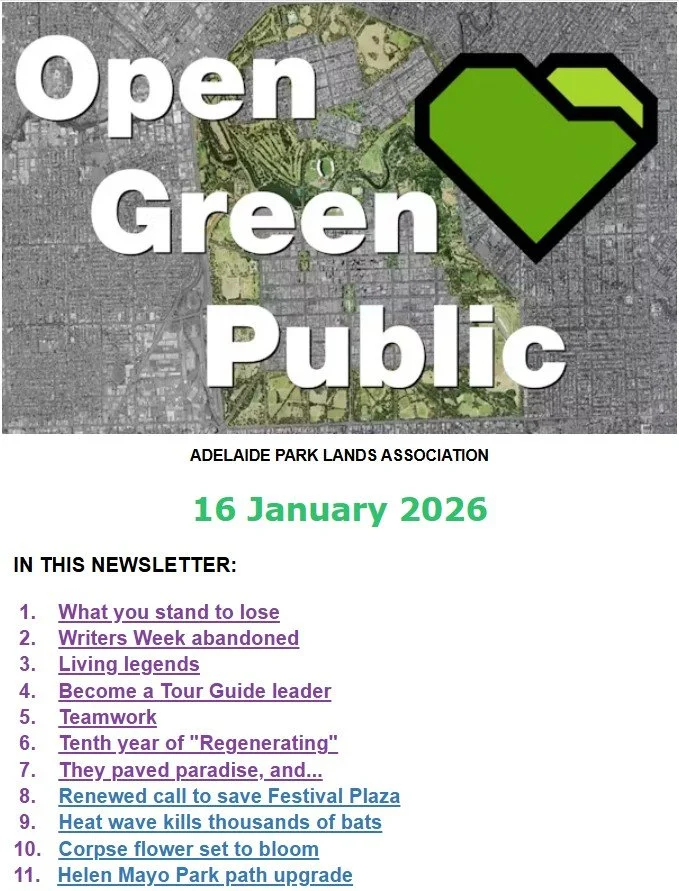 Open
Green
Public

ADELAIDE PARK LANDS ASSOCIATION

16 January 2026

IN THIS NEWSLETTER:

1. What you stand to lose
2. Writers Week abandoned
3. Living legends
4. Become a Tour Guide leader
5. Teamwork
6. Tenth year of "Regenerating"
7. They paved paradise, and...
8. Renewed call to save Festival Plaza
9. Heat wave kills thousands of bats
10. Corpse flower set to bloom
11. Helen Mayo Park path upgrade